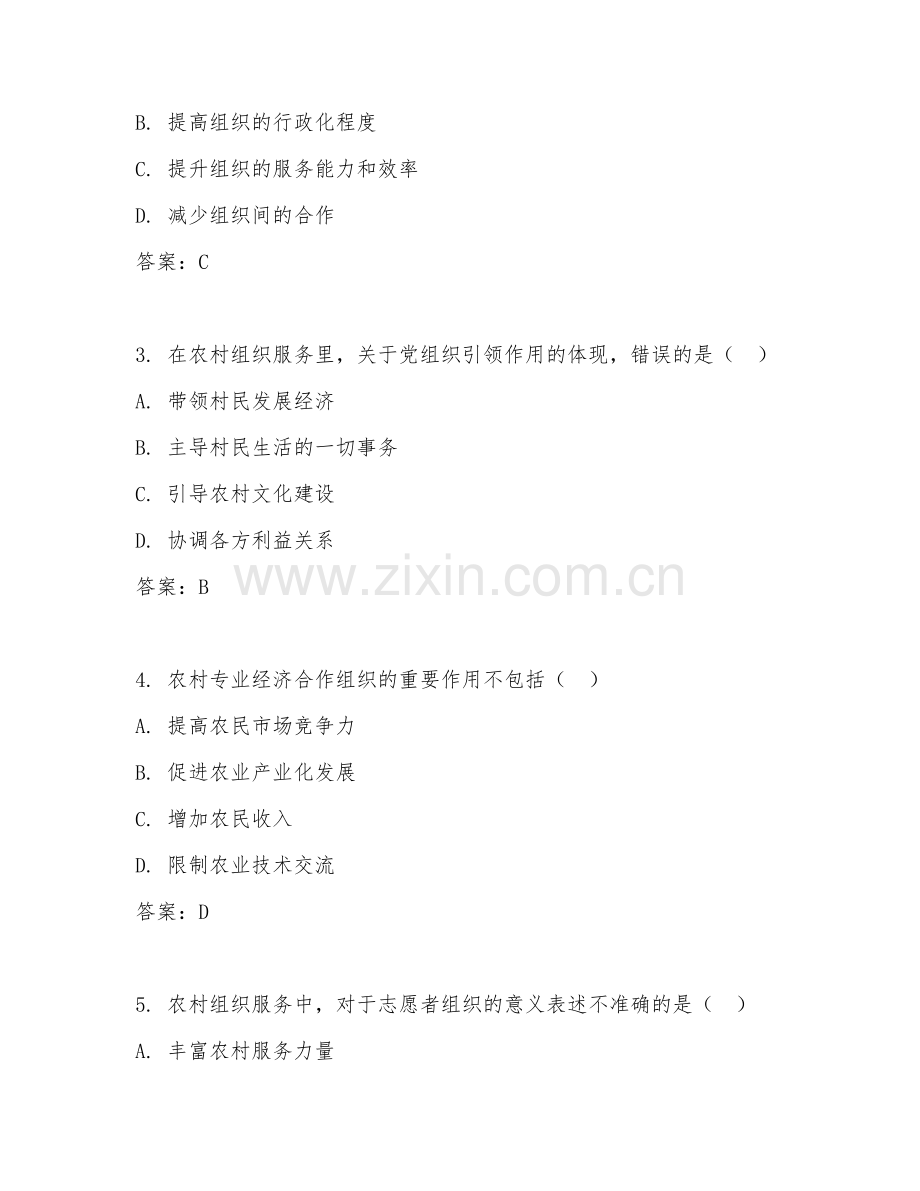 B. 提高组织的行政化程度

C. 提升组织的服务能力和效率

D. 减少组织间的合作

答案：C

3. 在农村组织服务里，关于党组织引领作用的体现，错误的是（　）

A. 带领村民发展经济

B. 主导村民生活的一切事务

C. 引导农村文化建设

D. 协调各方利益关系

答案：B

www.zixin.com.cn

4. 农村专业经济合作组织的重要作用不包括（　）

A. 提高农民市场竞争力

B. 促进农业产业化发展

C. 增加农民收入

D. 限制农业技术交流

答案：D

5. 农村组织服务中，对于志愿者组织的意义表述不准确的是（　）

A. 丰富农村服务力量